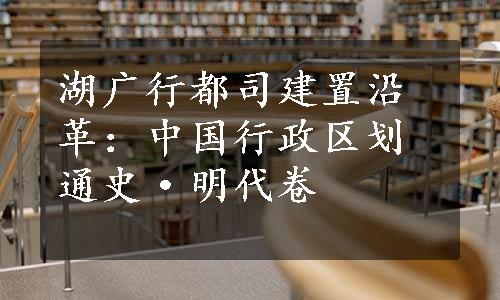 湖广行都司建置沿革：中国行政区划通史·明代卷